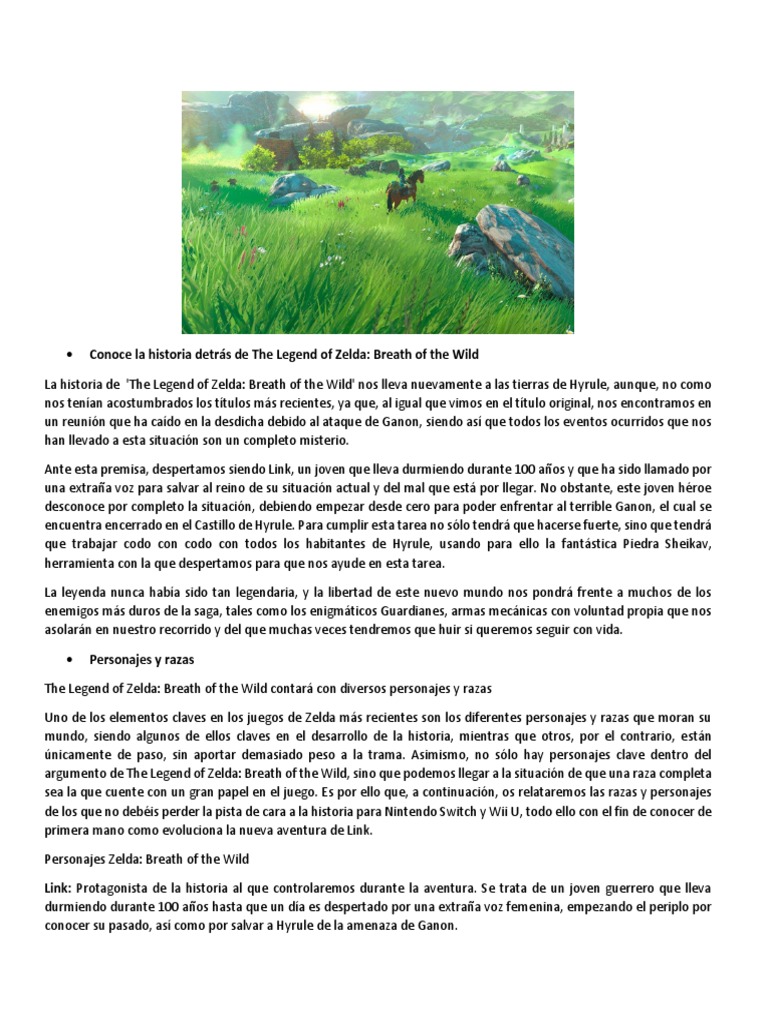 • Conoce la historia detrás de The Legend of Zelda: Breath of the Wild

La historia de 'The Legend of Zelda: Breath of the Wild' nos lleva nuevamente a las tierras de Hyrule, aunque, no como nos tenían acostumbrados los títulos más recientes, ya que, al igual que vimos en el título original, nos encontramos en un reunión que ha caído en la desdicha debido al ataque de Ganon, siendo así que todos los eventos ocurridos que nos han llevado a esta situación son un completo misterio.

Ante esta premisa, despertamos siendo Link, un joven que lleva durmiendo durante 100 años y que ha sido llamado por una extraña voz para salvar al reino de su situación actual y del mal que está por llegar. No obstante, este joven héroe desconoce por completo la situación, debiendo empezar desde cero para poder enfrentar al terrible Ganon, el cual se encuentra encerrado en el Castillo de Hyrule. Para cumplir esta tarea no sólo tendrá que hacerse fuerte, sino que tendrá que trabajar codo con codo con todos los habitantes de Hyrule, usando para ello la fantástica Piedra Sheikav, herramienta con la que despertamos para que nos ayude en esta tarea.

La leyenda nunca había sido tan legendaria, y la libertad de este nuevo mundo nos pondrá frente a muchos de los enemigos más duros de la saga, tales como los enigmáticos Guardianes, armas mecánicas con voluntad propia que nos asolarán en nuestro recorrido y del que muchas veces tendremos que huir si queremos seguir con vida.

• Personajes y razas

The Legend of Zelda: Breath of the Wild contará con diversos personajes y razas

Uno de los elementos claves en los juegos de Zelda más recientes son los diferentes personajes y razas que moran su mundo, siendo algunos de ellos claves en el desarrollo de la historia, mientras que otros, por el contrario, están únicamente de paso, sin aportar demasiado peso a la trama. Asimismo, no sólo hay personajes clave dentro del argumento de The Legend of Zelda: Breath of the Wild, sino que podemos llegar a la situación de que una raza completa sea la que cuente con un gran papel en el juego. Es por ello que, a continuación, os relataremos las razas y personajes de los que no debéis perder la pista de cara a la historia para Nintendo Switch y Wii U, todo ello con el fin de conocer de primera mano como evoluciona la nueva aventura de Link.

Personajes Zelda: Breath of the Wild

Link: Protagonista de la historia al que controlaremos durante la aventura. Se trata de un joven guerrero que lleva durmiendo durante 100 años hasta que un día es despertado por una extraña voz femenina, empezando el periplo por conocer su pasado, así como por salvar a Hyrule de la amenaza de Ganon.